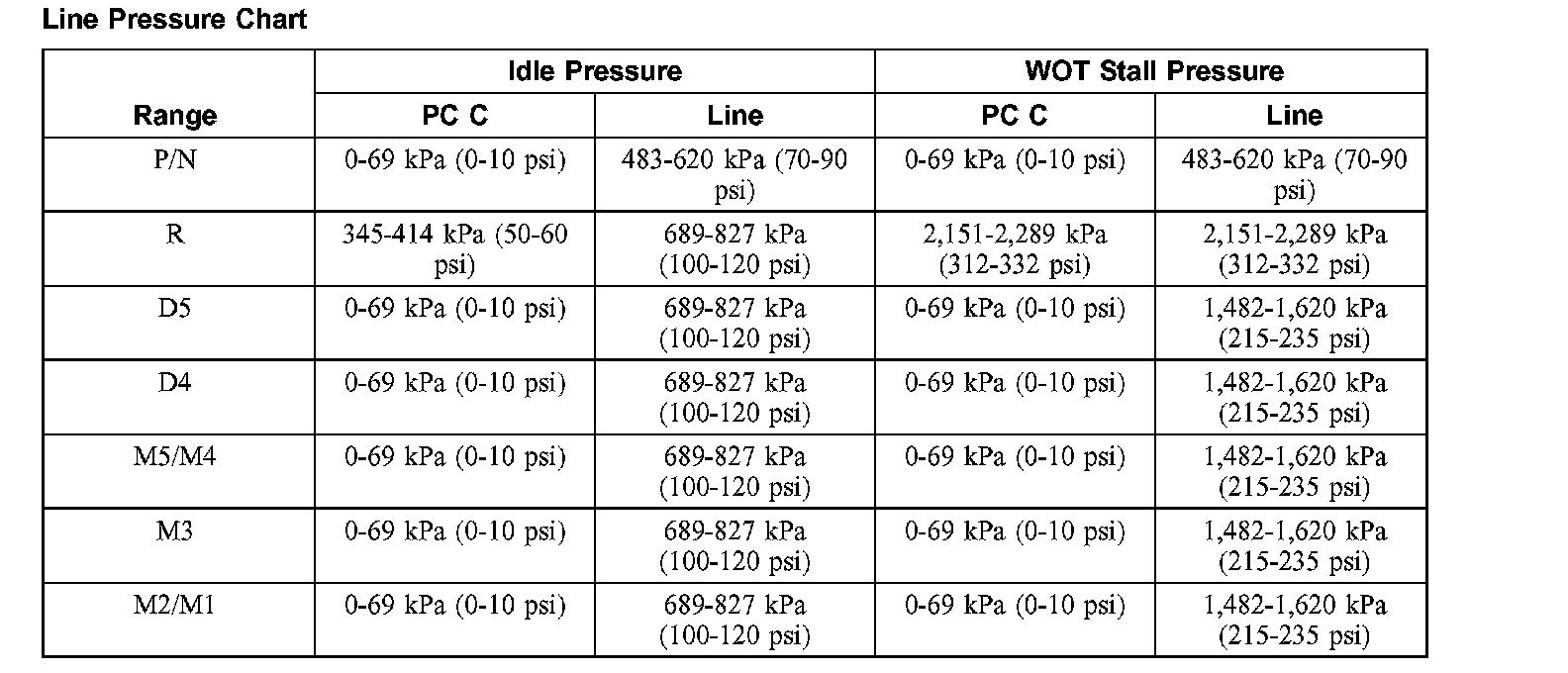 Line Pressure Chart

| Range | Idle Pressure PC C | Idle Pressure Line | WOT Stall Pressure PC C | WOT Stall Pressure Line |
|---|---|---|---|---|
| P/N | 0-69 kPa (0-10 psi) | 483-620 kPa (70-90 psi) | 0-69 kPa (0-10 psi) | 483-620 kPa (70-90 psi) |
| R | 345-414 kPa (50-60 psi) | 689-827 kPa (100-120 psi) | 2,151-2,289 kPa (312-332 psi) | 2,151-2,289 kPa (312-332 psi) |
| D5 | 0-69 kPa (0-10 psi) | 689-827 kPa (100-120 psi) | 0-69 kPa (0-10 psi) | 1,482-1,620 kPa (215-235 psi) |
| D4 | 0-69 kPa (0-10 psi) | 689-827 kPa (100-120 psi) | 0-69 kPa (0-10 psi) | 1,482-1,620 kPa (215-235 psi) |
| M5/M4 | 0-69 kPa (0-10 psi) | 689-827 kPa (100-120 psi) | 0-69 kPa (0-10 psi) | 1,482-1,620 kPa (215-235 psi) |
| M3 | 0-69 kPa (0-10 psi) | 689-827 kPa (100-120 psi) | 0-69 kPa (0-10 psi) | 1,482-1,620 kPa (215-235 psi) |
| M2/M1 | 0-69 kPa (0-10 psi) | 689-827 kPa (100-120 psi) | 0-69 kPa (0-10 psi) | 1,482-1,620 kPa (215-235 psi) |